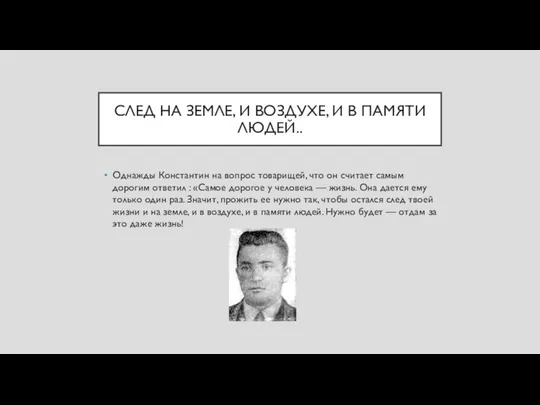 СЛЕД НА ЗЕМЛЕ, И ВОЗДУХЕ, И В ПАМЯТИ ЛЮДЕЙ..

• Однажды Константин на вопрос товарищей, что он считает самым дорогим ответил : «Самое дорогое у человека — жизнь. Она дается ему только один раз. Значит, прожить ее нужно так, чтобы остался след твоей жизни и на земле, и в воздухе, и в памяти людей. Нужно будет — отдам за это даже жизнь!